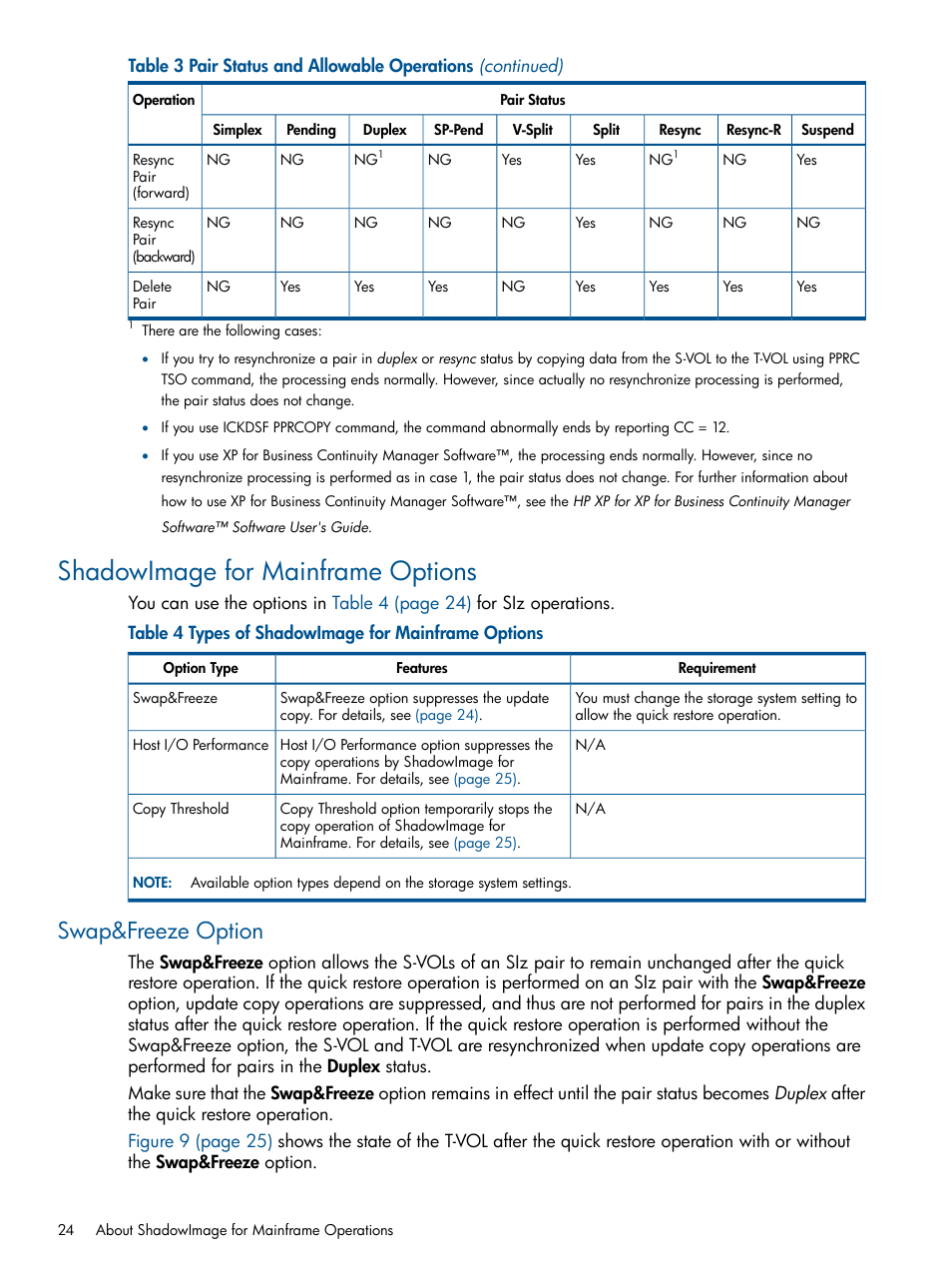 Table 3 Pair Status and Allowable Operations (continued)

| Operation | Pair Status | | | | | | | | |
|---|---|---|---|---|---|---|---|---|---|
| | Simplex | Pending | Duplex | SP-Pend | V-Split | Split | Resync | Resync-R | Suspend |
| Resync Pair (forward) | NG | NG | NG$^1$ | NG | Yes | Yes | NG$^1$ | NG | Yes |
| Resync Pair (backward) | NG | NG | NG | NG | NG | Yes | NG | NG | NG |
| Delete Pair | NG | Yes | Yes | Yes | NG | Yes | Yes | Yes | Yes |

$^1$ There are the following cases:

• If you try to resynchronize a pair in duplex or resync status by copying data from the S-VOL to the T-VOL using PPRC TSO command, the processing ends normally. However, since actually no resynchronize processing is performed, the pair status does not change.

• If you use ICKDSF PPRCOPY command, the command abnormally ends by reporting CC = 12.

• If you use XP for Business Continuity Manager Software™, the processing ends normally. However, since no resynchronize processing is performed as in case 1, the pair status does not change. For further information about how to use XP for Business Continuity Manager Software™, see the HP XP for XP for Business Continuity Manager Software™ Software User's Guide.

ShadowImage for Mainframe Options

You can use the options in Table 4 (page 24) for SIz operations.

Table 4 Types of ShadowImage for Mainframe Options

| Option Type | Features | Requirement |
|---|---|---|
| Swap&Freeze | Swap&Freeze option suppresses the update copy. For details, see (page 24). | You must change the storage system setting to allow the quick restore operation. |
| Host I/O Performance | Host I/O Performance option suppresses the copy operations by ShadowImage for Mainframe. For details, see (page 25). | N/A |
| Copy Threshold | Copy Threshold option temporarily stops the copy operation of ShadowImage for Mainframe. For details, see (page 25). | N/A |

NOTE: Available option types depend on the storage system settings.

Swap&Freeze Option

The Swap&Freeze option allows the S-VOLs of an SIz pair to remain unchanged after the quick restore operation. If the quick restore operation is performed on an SIz pair with the Swap&Freeze option, update copy operations are suppressed, and thus are not performed for pairs in the duplex status after the quick restore operation. If the quick restore operation is performed without the Swap&Freeze option, the S-VOL and T-VOL are resynchronized when update copy operations are performed for pairs in the Duplex status.

Make sure that the Swap&Freeze option remains in effect until the pair status becomes Duplex after the quick restore operation.

Figure 9 (page 25) shows the state of the T-VOL after the quick restore operation with or without the Swap&Freeze option.

24 About ShadowImage for Mainframe Operations